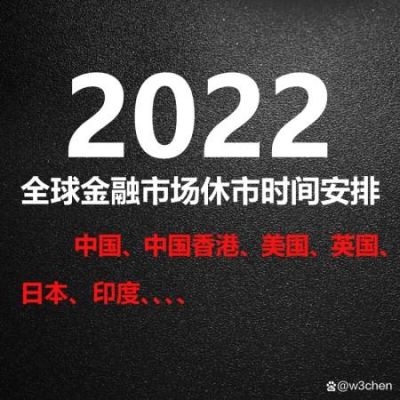 2022
全球金融市场休市时间安排

中国、中国香港、美国、英国、日本、印度、、、、

@w3chen